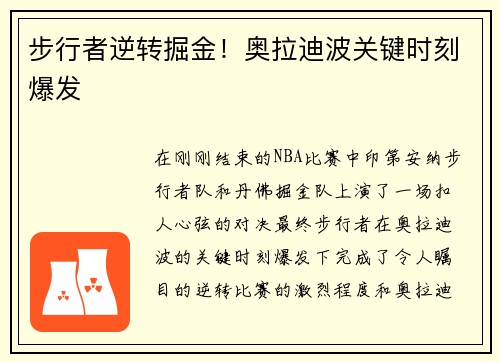 步行者逆转掘金！奥拉迪波关键时刻爆发

在刚刚结束的NBA比赛中印第安纳步行者队和丹佛掘金队上演了一场扣人心弦的对决最终步行者在奥拉迪波的关键时刻爆发下完成了令人瞩目的逆转比赛的激烈程度和奥拉迪